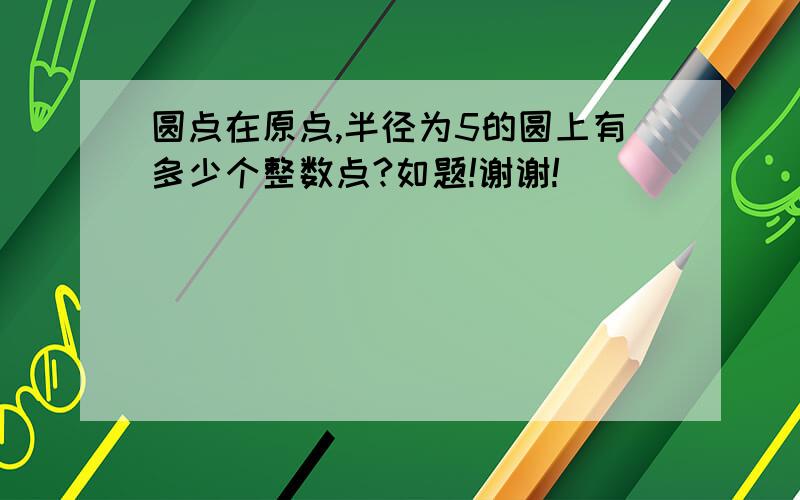 圆点在原点,半径为5的圆上有多少个整数点?如题!谢谢!